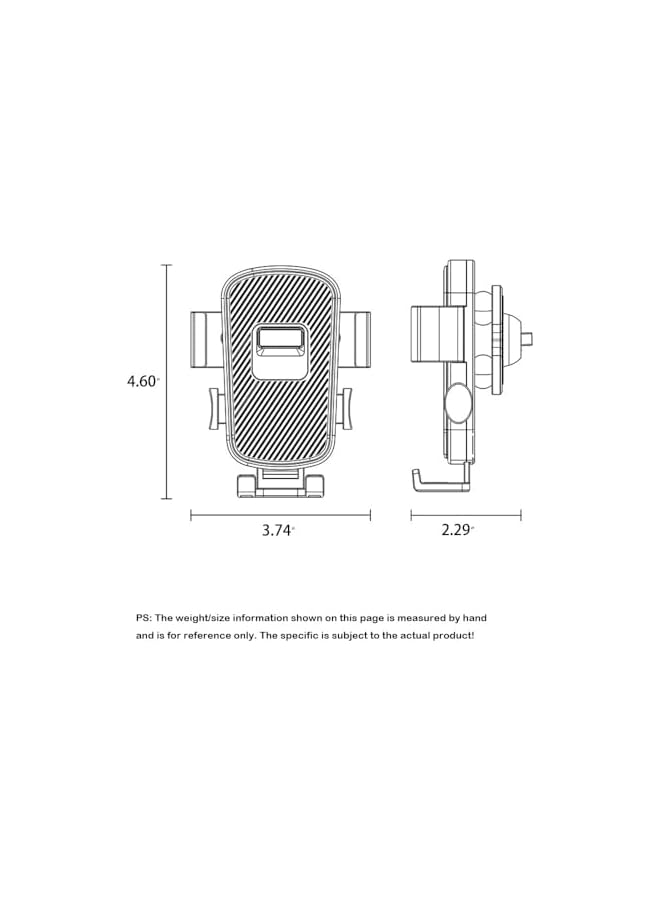 4.60"

3.74"

2.29"

PS: The weight/size information shown on this page is measured by hand and is for reference only. The specific is subject to the actual product!